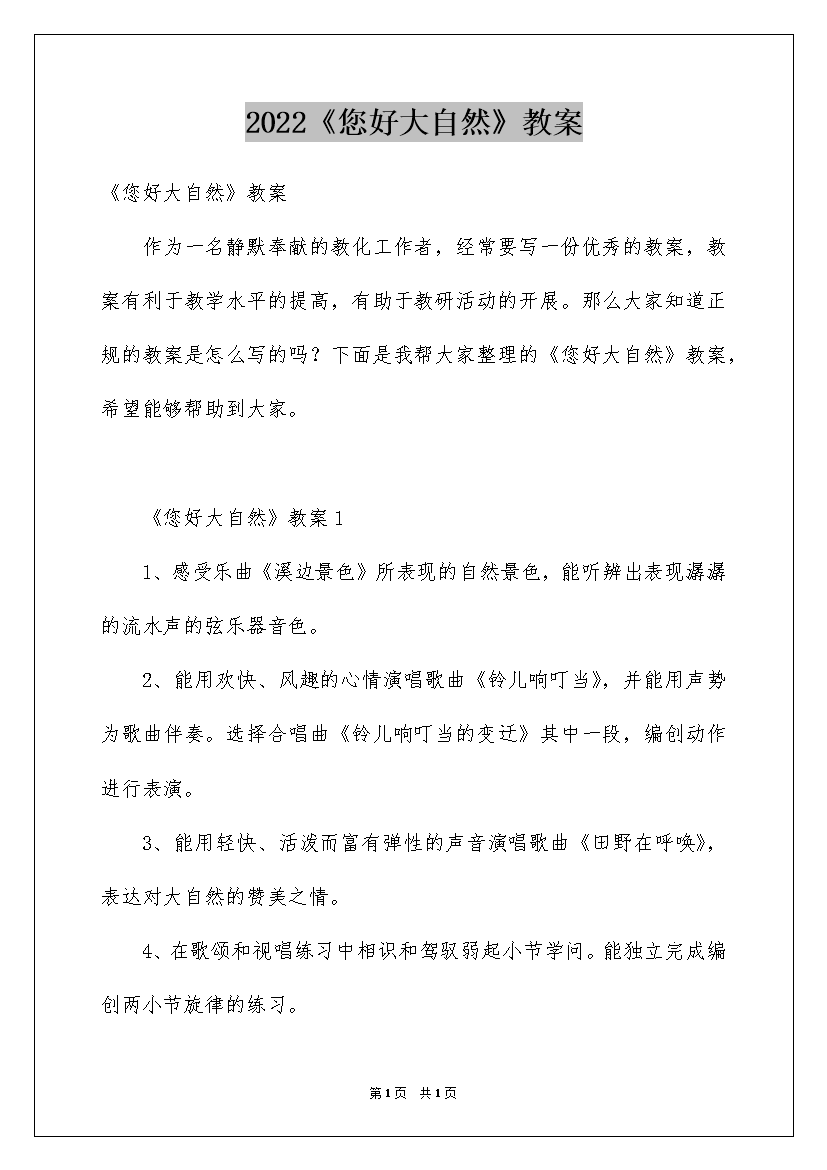 2022《您好大自然》教案

《您好大自然》教案

作为一名静默奉献的教化工作者，经常要写一份优秀的教案，教案有利于教学水平的提高，有助于教研活动的开展。那么大家知道正规的教案是怎么写的吗？下面是我帮大家整理的《您好大自然》教案，希望能够帮助到大家。

《您好大自然》教案1

1、感受乐曲《溪边景色》所表现的自然景色，能听辨出表现潺潺的流水声的弦乐器音色。

2、能用欢快、风趣的心情演唱歌曲《铃儿响叮当》，并能用声势为歌曲伴奏。选择合唱曲《铃儿响叮当的变迁》其中一段，编创动作进行表演。

3、能用轻快、活泼而富有弹性的声音演唱歌曲《田野在呼唤》，表达对大自然的赞美之情。

4、在歌颂和视唱练习中相识和驾驭弱起小节学问。能独立完成编创两小节旋律的练习。

第1页 共1页